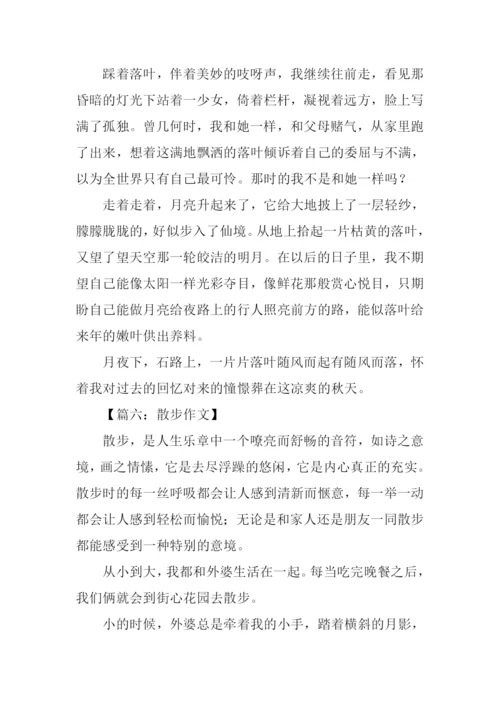 踩着落叶，伴着美妙的吱呀声，我继续往前走，看见那昏暗的灯光下站着一少女，倚着栏杆，凝视着远方，脸上写满了孤独。曾几何时，我和她一样，和父母赌气，从家里跑了出来，想着这满地飘洒的落叶倾诉着自己的委屈与不满，以为全世界只有自己最可怜。那时的我不是和她一样吗？

走着走着，月亮升起来了，它给大地披上了一层轻纱，朦朦胧胧的，好似步入了仙境。从地上拾起一片枯黄的落叶，又望了望天空那一轮皎洁的明月。在以后的日子里，我不期望自己能像太阳一样光彩夺目，像鲜花那般赏心悦目，只期盼自己能做月亮给夜路上的行人照亮前方的路，能似落叶给来年的嫩叶供出养料。

月夜下，石路上，一片片落叶随风而起有随风而落，怀着我对过去的回忆对来的憧憬葬在这凉爽的秋天。

【篇六：散步作文】

散步，是人生乐章中一个嘹亮而舒畅的音符，如诗之意境，画之情愫，它是去尽浮躁的悠闲，它是内心真正的充实。散步时的每一丝呼吸都会让人感到清新而惬意，每一举一动都会让人感到轻松而愉悦；无论是和家人还是朋友一同散步都能感受到一种特别的意境。

从小到大，我都和外婆生活在一起。每当吃完晚餐之后，我们俩就会到街心花园去散步。

小的时候，外婆总是牵着我的小手，踏着横斜的月影，